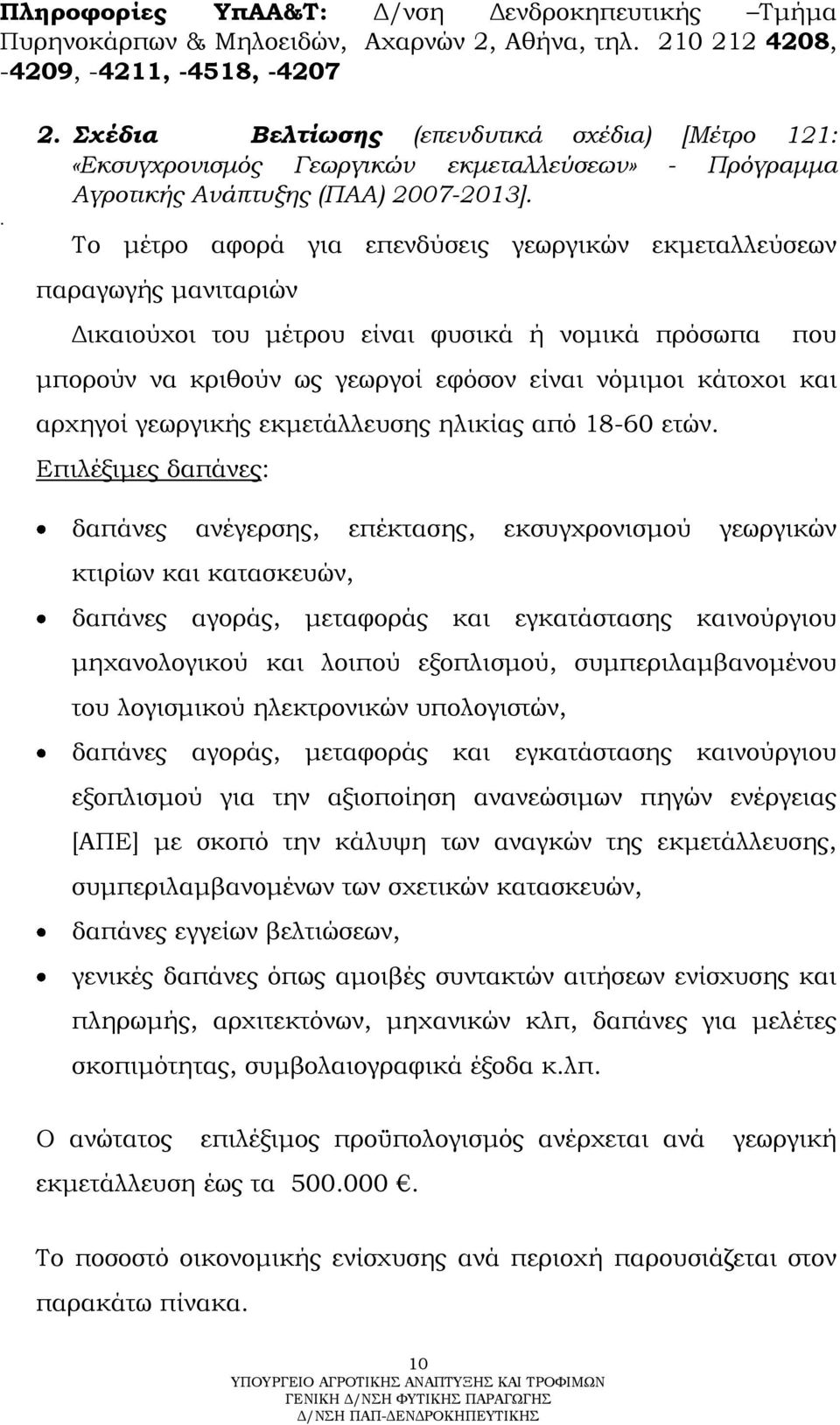 Πληροφορίες ΥπΑΑ&Τ: Δ/νση Δενδροκηπευτικής –Τμήμα Πυρηνοκάρπων & Μηλοειδών, Αχαρνών 2, Αθήνα, τηλ. 210 212 4208, -4209, -4211, -4518, -4207

2. Σχέδια Βελτίωσης (επενδυτικά σχέδια) [Μέτρο 121: «Εκσυγχρονισμός Γεωργικών εκμεταλλεύσεων» - Πρόγραμμα Αγροτικής Ανάπτυξης (ΠΑΑ) 2007-2013].

. Το μέτρο αφορά για επενδύσεις γεωργικών εκμεταλλεύσεων παραγωγής μανιταριών

Δικαιούχοι του μέτρου είναι φυσικά ή νομικά πρόσωπα που μπορούν να κριθούν ως γεωργοί εφόσον είναι νόμιμοι κάτοχοι και αρχηγοί γεωργικής εκμετάλλευσης ηλικίας από 18-60 ετών.

Επιλέξιμες δαπάνες:

• δαπάνες ανέγερσης, επέκτασης, εκσυγχρονισμού γεωργικών κτιρίων και κατασκευών,
• δαπάνες αγοράς, μεταφοράς και εγκατάστασης καινούργιου μηχανολογικού και λοιπού εξοπλισμού, συμπεριλαμβανομένου του λογισμικού ηλεκτρονικών υπολογιστών,
• δαπάνες αγοράς, μεταφοράς και εγκατάστασης καινούργιου εξοπλισμού για την αξιοποίηση ανανεώσιμων πηγών ενέργειας [ΑΠΕ] με σκοπό την κάλυψη των αναγκών της εκμετάλλευσης, συμπεριλαμβανομένων των σχετικών κατασκευών,
• δαπάνες εγγείων βελτιώσεων,
• γενικές δαπάνες όπως αμοιβές συντακτών αιτήσεων ενίσχυσης και πληρωμής, αρχιτεκτόνων, μηχανικών κλπ, δαπάνες για μελέτες σκοπιμότητας, συμβολαιογραφικά έξοδα κ.λπ.

Ο ανώτατος επιλέξιμος προϋπολογισμός ανέρχεται ανά γεωργική εκμετάλλευση έως τα 500.000 €.

Το ποσοστό οικονομικής ενίσχυσης ανά περιοχή παρουσιάζεται στον παρακάτω πίνακα.

10
ΥΠΟΥΡΓΕΙΟ ΑΓΡΟΤΙΚΗΣ ΑΝΑΠΤΥΞΗΣ ΚΑΙ ΤΡΟΦΙΜΩΝ
ΓΕΝΙΚΗ Δ/ΝΣΗ ΦΥΤΙΚΗΣ ΠΑΡΑΓΩΓΗΣ
Δ/ΝΣΗ ΠΑΠ-ΔΕΝΔΡΟΚΗΠΕΥΤΙΚΗΣ